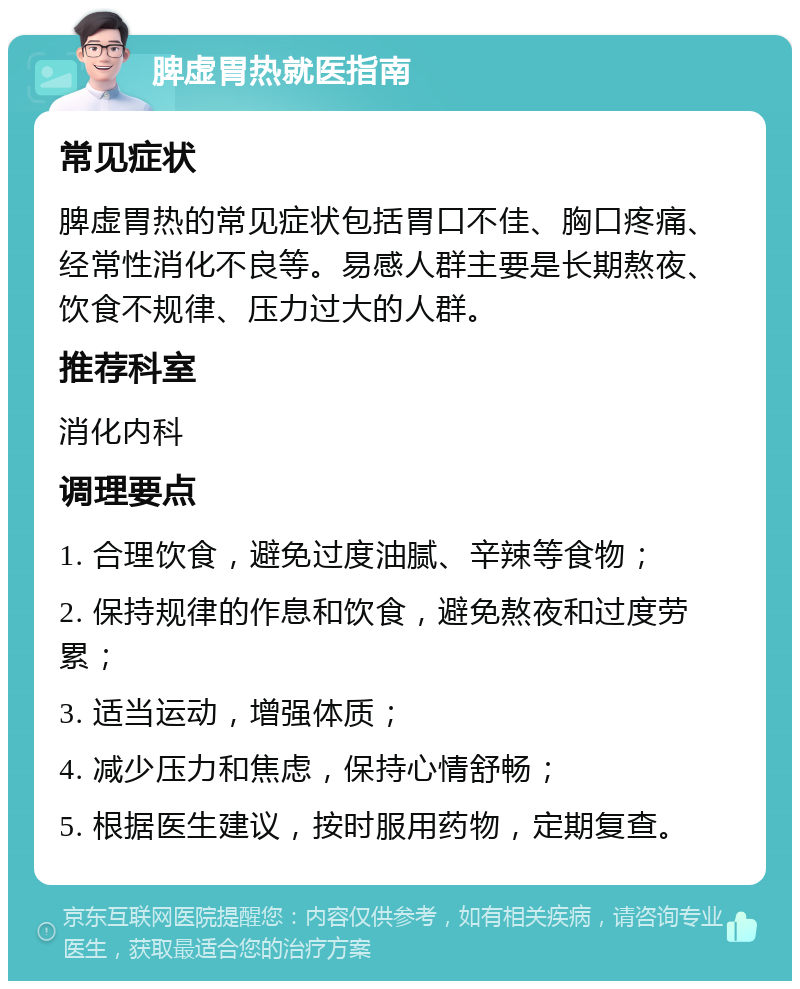 脾虚胃热就医指南

常见症状

脾虚胃热的常见症状包括胃口不佳、胸口疼痛、经常性消化不良等。易感人群主要是长期熬夜、饮食不规律、压力过大的人群。

推荐科室

消化内科

调理要点

1. 合理饮食，避免过度油腻、辛辣等食物；

2. 保持规律的作息和饮食，避免熬夜和过度劳累；

3. 适当运动，增强体质；

4. 减少压力和焦虑，保持心情舒畅；

5. 根据医生建议，按时服用药物，定期复查。

京东互联网医院提醒您：内容仅供参考，如有相关疾病，请咨询专业医生，获取最适合您的治疗方案